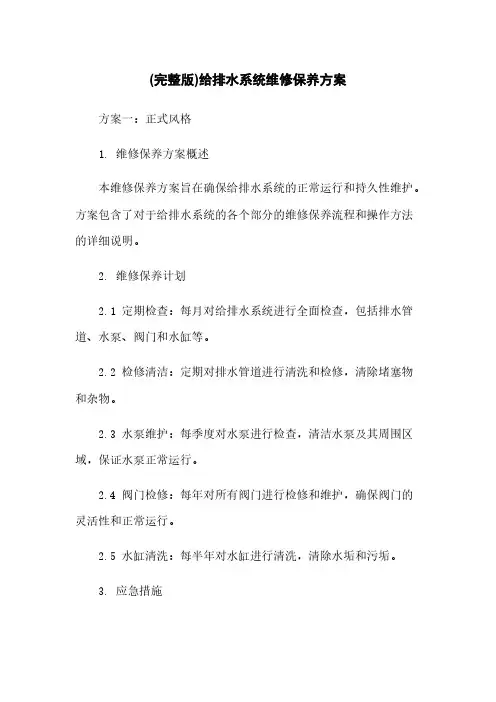 (完整版)给排水系统维修保养方案

方案一：正式风格

1. 维修保养方案概述

本维修保养方案旨在确保给排水系统的正常运行和持久性维护。方案包含了对于给排水系统的各个部分的维修保养流程和操作方法的详细说明。

2. 维修保养计划

2.1 定期检查：每月对给排水系统进行全面检查，包括排水管道、水泵、阀门和水缸等。

2.2 检修清洁：定期对排水管道进行清洗和检修，清除堵塞物和杂物。

2.3 水泵维护：每季度对水泵进行检查，清洁水泵及其周围区域，保证水泵正常运行。

2.4 阀门检修：每年对所有阀门进行检修和维护，确保阀门的灵活性和正常运行。

2.5 水缸清洗：每半年对水缸进行清洗，清除水垢和污垢。

3. 应急措施